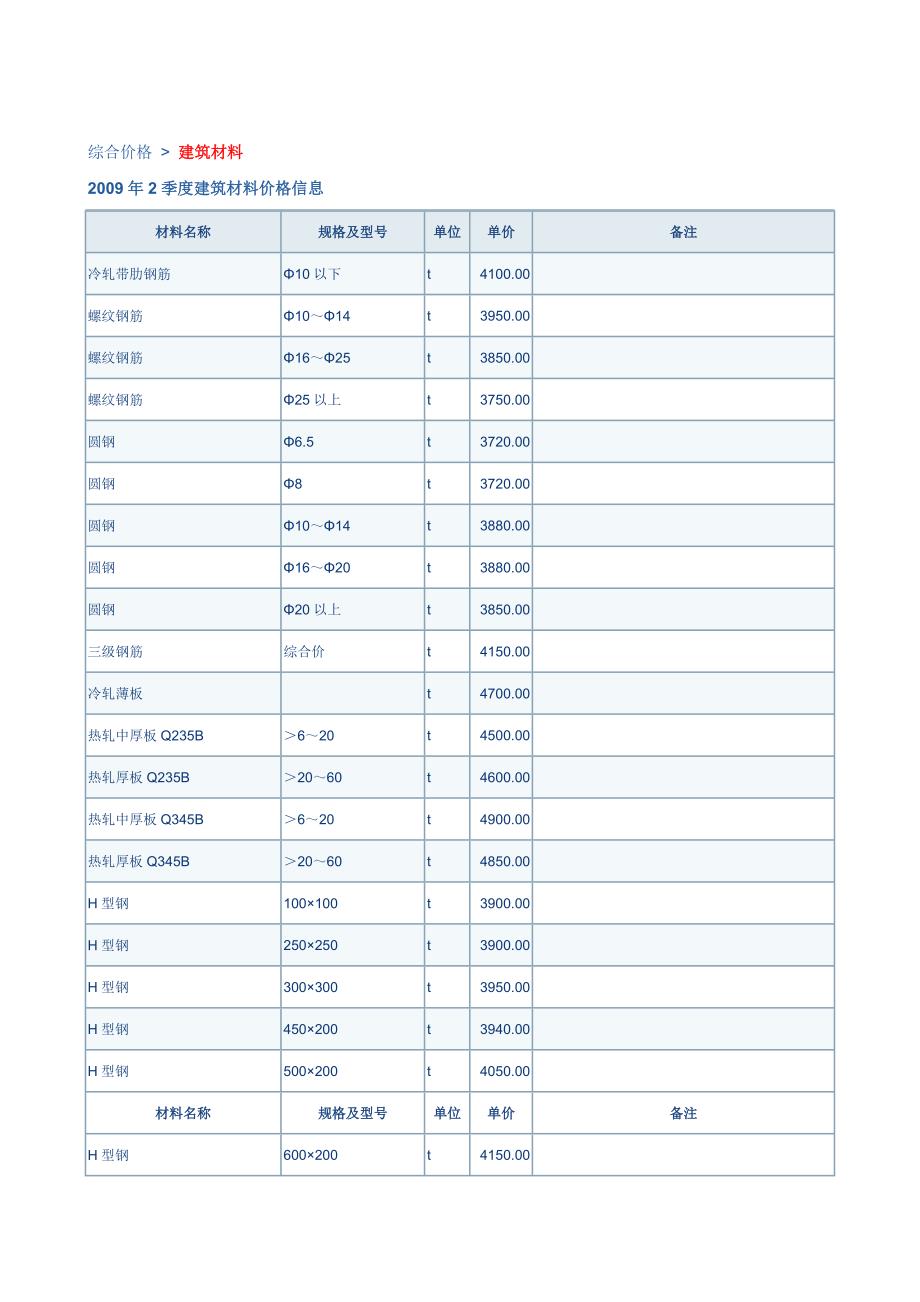 综合价格 > 建筑材料

2009 年 2 季度建筑材料价格信息

| 材料名称 | 规格及型号 | 单位 | 单价 | 备注 |
|---|---|---|---|---|
| 冷轧带肋钢筋 | Φ10 以下 | t | 4100.00 | |
| 螺纹钢筋 | Φ10～Φ14 | t | 3950.00 | |
| 螺纹钢筋 | Φ16～Φ25 | t | 3850.00 | |
| 螺纹钢筋 | Φ25 以上 | t | 3750.00 | |
| 圆钢 | Φ6.5 | t | 3720.00 | |
| 圆钢 | Φ8 | t | 3720.00 | |
| 圆钢 | Φ10～Φ14 | t | 3880.00 | |
| 圆钢 | Φ16～Φ20 | t | 3880.00 | |
| 圆钢 | Φ20 以上 | t | 3850.00 | |
| 三级钢筋 | 综合价 | t | 4150.00 | |
| 冷轧薄板 | | t | 4700.00 | |
| 热轧中厚板 Q235B | ＞6～20 | t | 4500.00 | |
| 热轧厚板 Q235B | ＞20～60 | t | 4600.00 | |
| 热轧中厚板 Q345B | ＞6～20 | t | 4900.00 | |
| 热轧厚板 Q345B | ＞20～60 | t | 4850.00 | |
| H 型钢 | 100×100 | t | 3900.00 | |
| H 型钢 | 250×250 | t | 3900.00 | |
| H 型钢 | 300×300 | t | 3950.00 | |
| H 型钢 | 450×200 | t | 3940.00 | |
| H 型钢 | 500×200 | t | 4050.00 | |
| 材料名称 | 规格及型号 | 单位 | 单价 | 备注 |
| H 型钢 | 600×200 | t | 4150.00 | |